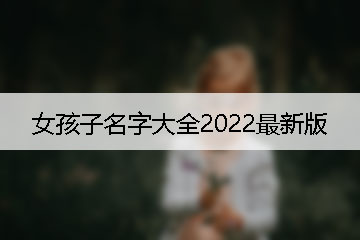 女孩子名字大全2022最新版